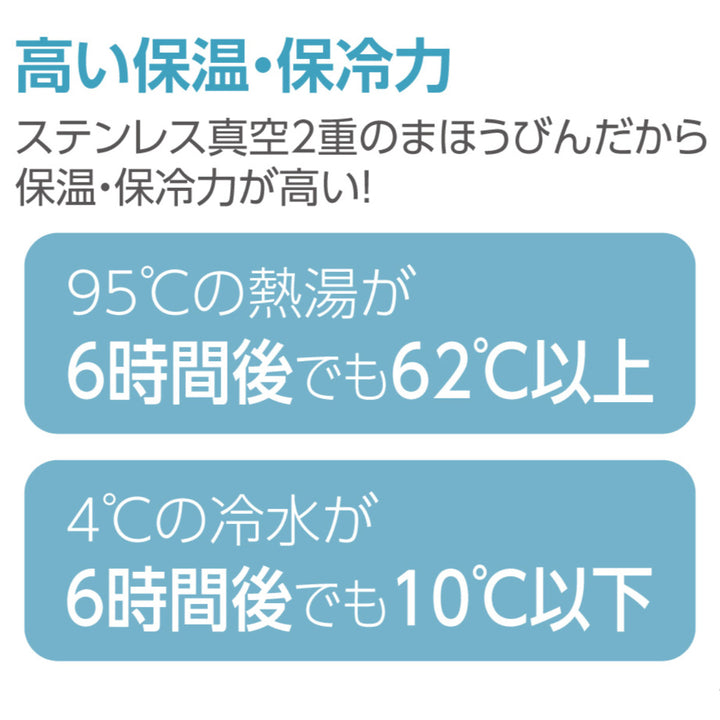 高い保温・保冷力

ステンレス真空2重のまほうびんだから保温・保冷力が高い!

95℃の熱湯が
6時間後でも62℃以上

4℃の冷水が
6時間後でも10℃以下